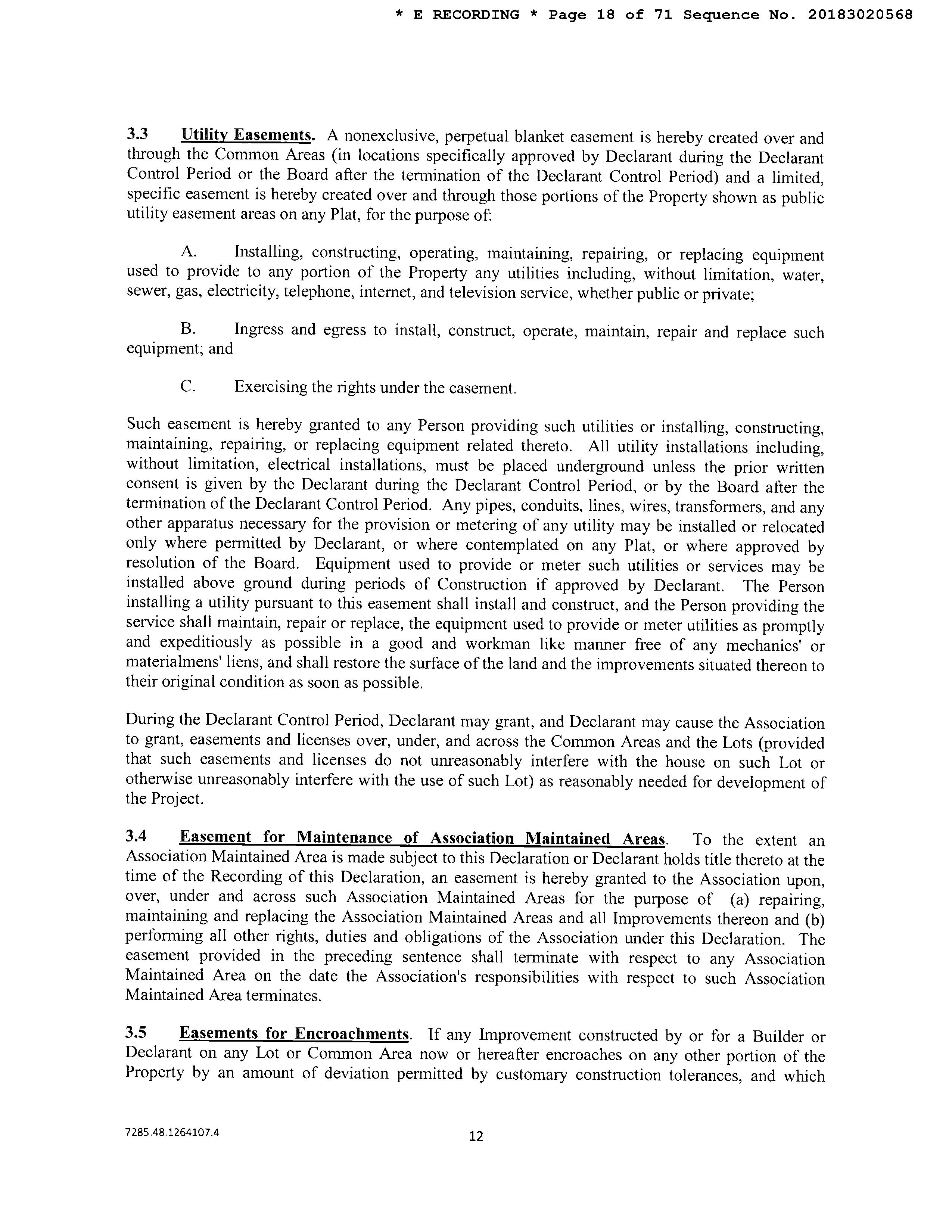 * E RECORDING * Page 18 of 71 Sequence No. 20183020568

3.3 Utility Easements. A nonexclusive, perpetual blanket easement is hereby created over and through the Common Areas (in locations specifically approved by Declarant during the Declarant Control Period or the Board after the termination of the Declarant Control Period) and a limited, specific easement is hereby created over and through those portions of the Property shown as public utility easement areas on any Plat, for the purpose of:

A. Installing, constructing, operating, maintaining, repairing, or replacing equipment used to provide to any portion of the Property any utilities including, without limitation, water, sewer, gas, electricity, telephone, internet, and television service, whether public or private;

B. Ingress and egress to install, construct, operate, maintain, repair and replace such equipment; and

C. Exercising the rights under the easement.

Such easement is hereby granted to any Person providing such utilities or installing, constructing, maintaining, repairing, or replacing equipment related thereto. All utility installations including, without limitation, electrical installations, must be placed underground unless the prior written consent is given by the Declarant during the Declarant Control Period, or by the Board after the termination of the Declarant Control Period. Any pipes, conduits, lines, wires, transformers, and any other apparatus necessary for the provision or metering of any utility may be installed or relocated only where permitted by Declarant, or where contemplated on any Plat, or where approved by resolution of the Board. Equipment used to provide or meter such utilities or services may be installed above ground during periods of Construction if approved by Declarant. The Person installing a utility pursuant to this easement shall install and construct, and the Person providing the service shall maintain, repair or replace, the equipment used to provide or meter utilities as promptly and expeditiously as possible in a good and workman like manner free of any mechanics' or materialmens' liens, and shall restore the surface of the land and the improvements situated thereon to their original condition as soon as possible.

During the Declarant Control Period, Declarant may grant, and Declarant may cause the Association to grant, easements and licenses over, under, and across the Common Areas and the Lots (provided that such easements and licenses do not unreasonably interfere with the house on such Lot or otherwise unreasonably interfere with the use of such Lot) as reasonably needed for development of the Project.

3.4 Easement for Maintenance of Association Maintained Areas. To the extent an Association Maintained Area is made subject to this Declaration or Declarant holds title thereto at the time of the Recording of this Declaration, an easement is hereby granted to the Association upon, over, under and across such Association Maintained Areas for the purpose of (a) repairing, maintaining and replacing the Association Maintained Areas and all Improvements thereon and (b) performing all other rights, duties and obligations of the Association under this Declaration. The easement provided in the preceding sentence shall terminate with respect to any Association Maintained Area on the date the Association's responsibilities with respect to such Association Maintained Area terminates.

3.5 Easements for Encroachments. If any Improvement constructed by or for a Builder or Declarant on any Lot or Common Area now or hereafter encroaches on any other portion of the Property by an amount of deviation permitted by customary construction tolerances, and which

7285.48.1264107.4

12